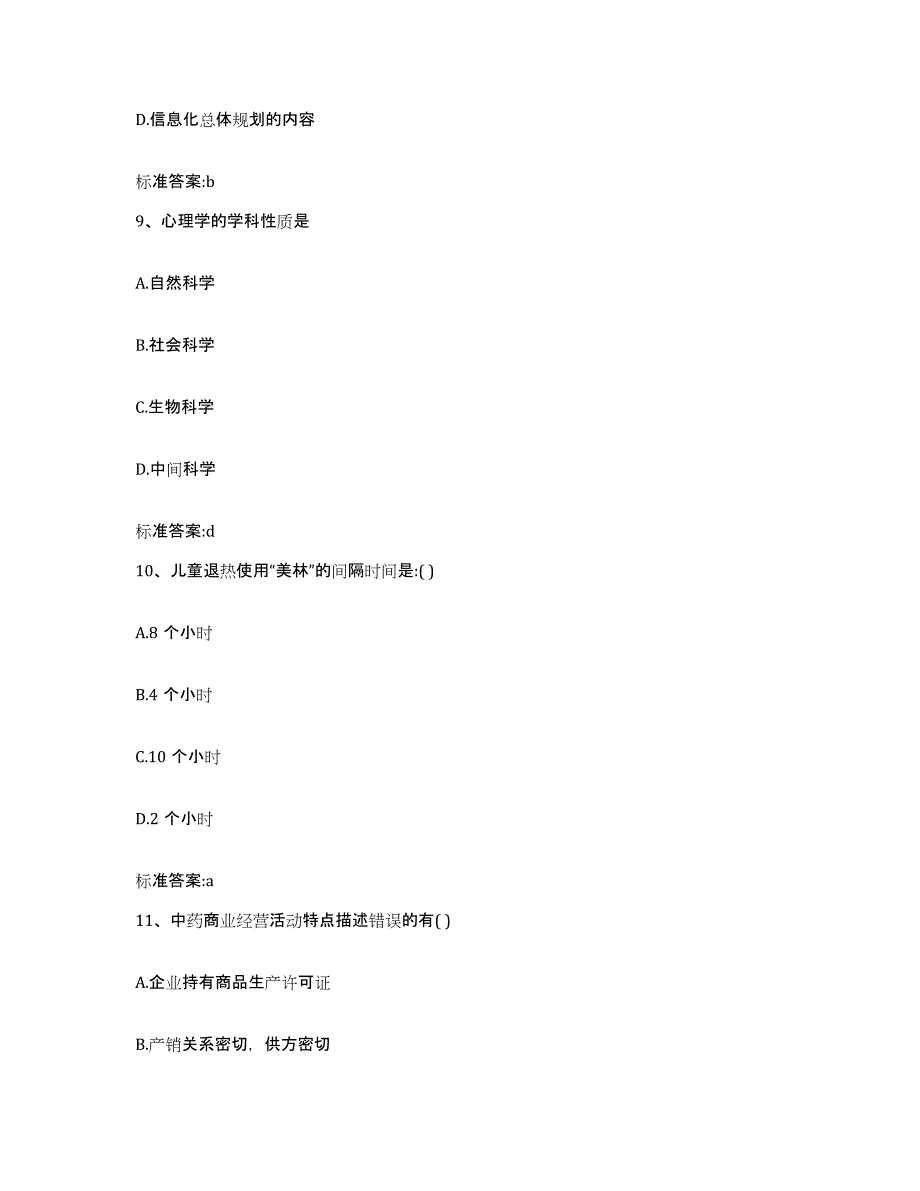 D.信息化总体规划的内容

标准答案:b

9、心理学的学科性质是

A.自然科学

B.社会科学

C.生物科学

D.中间科学

标准答案:d

10、儿童退热使用“美林”的间隔时间是:( )

A.8 个小时

B.4 个小时

C.10 个小时

D.2 个小时

标准答案:a

11、中药商业经营活动特点描述错误的有( )

A.企业持有商品生产许可证

B.产销关系密切，供方密切